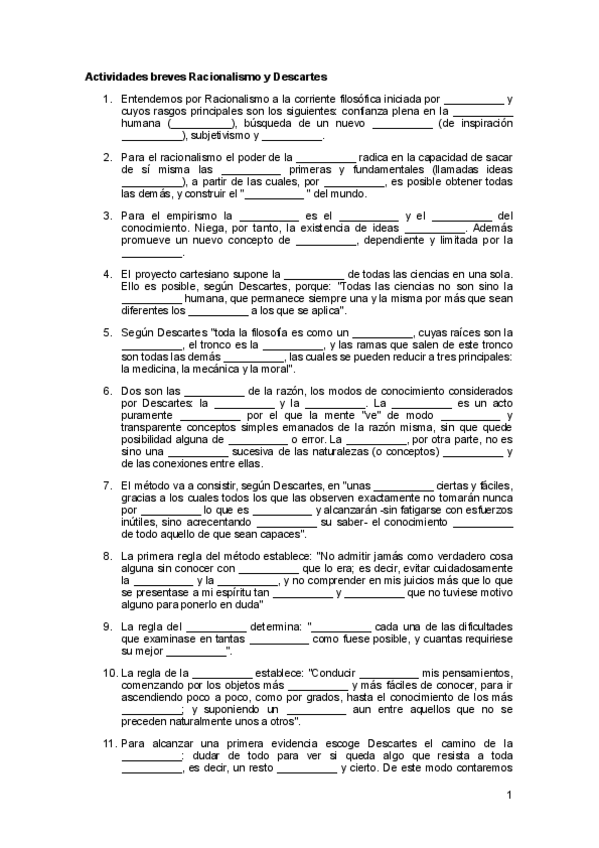 **Actividades breves Racionalismo y Descartes**

1. Entendemos por Racionalismo a la corriente filosófica iniciada por __________ y cuyos rasgos principales son los siguientes: confianza plena en la __________ humana (__________), búsqueda de un nuevo __________ (de inspiración __________), subjetivismo y __________.

2. Para el racionalismo el poder de la __________ radica en la capacidad de sacar de sí misma las __________ primeras y fundamentales (llamadas ideas __________), a partir de las cuales, por __________, es posible obtener todas las demás, y construir el "__________" del mundo.

3. Para el empirismo la __________ es el __________ y el __________ del conocimiento. Niega, por tanto, la existencia de ideas __________. Además promueve un nuevo concepto de __________, dependiente y limitada por la __________.

4. El proyecto cartesiano supone la __________ de todas las ciencias en una sola. Ello es posible, según Descartes, porque: "Todas las ciencias no son sino la __________ humana, que permanece siempre una y la misma por más que sean diferentes los __________ a los que se aplica".

5. Según Descartes "toda la filosofía es como un __________, cuyas raíces son la __________, el tronco es la __________, y las ramas que salen de este tronco son todas las demás __________, las cuales se pueden reducir a tres principales: la medicina, la mecánica y la moral".

6. Dos son las __________ de la razón, los modos de conocimiento considerados por Descartes: la __________ y la __________. La __________ es un acto puramente __________ por el que la mente "ve" de modo __________ y transparente conceptos simples emanados de la razón misma, sin que quede posibilidad alguna de __________ o error. La __________, por otra parte, no es sino una __________ sucesiva de las naturalezas (o conceptos) __________ y de las conexiones entre ellas.

7. El método va a consistir, según Descartes, en "unas __________ ciertas y fáciles, gracias a los cuales todos los que las observen exactamente no tomarán nunca por __________ lo que es __________ y alcanzarán -sin fatigarse con esfuerzos inútiles, sino acrecentando __________ su saber- el conocimiento __________ de todo aquello de que sean capaces".

8. La primera regla del método establece: "No admitir jamás como verdadero cosa alguna sin conocer con __________ que lo era; es decir, evitar cuidadosamente la __________ y la __________, y no comprender en mis juicios más que lo que se presentase a mi espíritu tan __________ y __________ que no tuviese motivo alguno para ponerlo en duda"

9. La regla del __________ determina: "__________ cada una de las dificultades que examinase en tantas __________ como fuese posible, y cuantas requiriese su mejor __________".

10. La regla de la __________ establece: "Conducir __________ mis pensamientos, comenzando por los objetos más __________ y más fáciles de conocer, para ir ascendiendo poco a poco, como por grados, hasta el conocimiento de los más __________; y suponiendo un __________ aun entre aquellos que no se preceden naturalmente unos a otros".

11. Para alcanzar una primera evidencia escoge Descartes el camino de la __________: dudar de todo para ver si queda algo que resista a toda __________, es decir, un resto __________ y cierto. De este modo contaremos

1